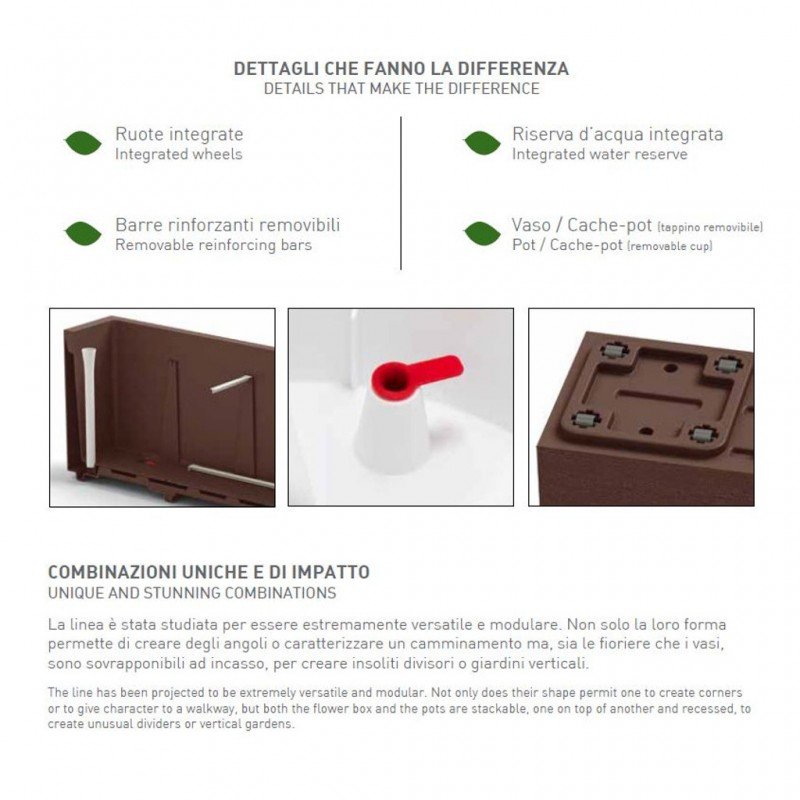 DETTAGLI CHE FANNO LA DIFFERENZA
DETAILS THAT MAKE THE DIFFERENCE

Ruote integrate
Integrated wheels

Barre rinforzanti removibili
Removable reinforcing bars

Riserva d'acqua integrata
Integrated water reserve

Vaso / Cache-pot (tappino removibile)
Pot / Cache-pot (removable cup)

COMBINAZIONI UNICHE E DI IMPATTO
UNIQUE AND STUNNING COMBINATIONS

La linea è stata studiata per essere estremamente versatile e modulare. Non solo la loro forma permette di creare degli angoli o caratterizzare un camminamento ma, sia le fioriere che i vasi, sono sovrapponibili ad incasso, per creare insoliti divisori o giardini verticali.

The line has been projected to be extremely versatile and modular. Not only does their shape permit one to create corners or to give character to a walkway, but both the flower box and the pots are stackable, one on top of another and recessed, to create unusual dividers or vertical gardens.